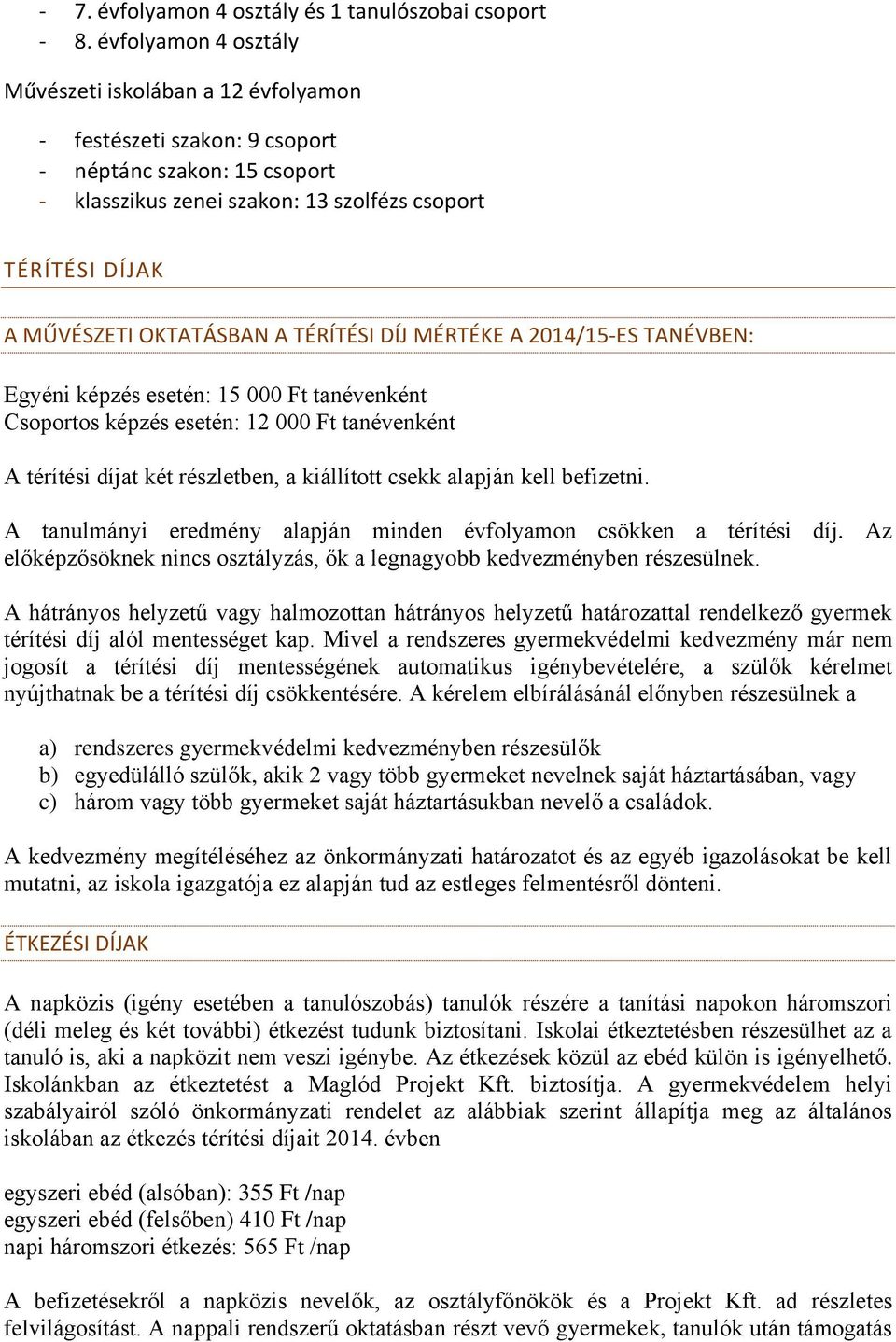 - 7. évfolyamon 4 osztály és 1 tanulószobai csoport
- 8. évfolyamon 4 osztály

Művészeti iskolában a 12 évfolyamon

- festészeti szakon: 9 csoport
- néptánc szakon: 15 csoport
- klasszikus zenei szakon: 13 szolfézs csoport

TÉRÍTÉSI DÍJAK

A MŰVÉSZETI OKTATÁSBAN A TÉRÍTÉSI DÍJ MÉRTÉKE A 2014/15-ES TANÉVBEN:

Egyéni képzés esetén: 15 000 Ft tanévenként
Csoportos képzés esetén: 12 000 Ft tanévenként

A térítési díjat két részletben, a kiállított csekk alapján kell befizetni.

A tanulmányi eredmény alapján minden évfolyamon csökken a térítési díj. Az előképzősöknek nincs osztályzás, ők a legnagyobb kedvezményben részesülnek.

A hátrányos helyzetű vagy halmozottan hátrányos helyzetű határozattal rendelkező gyermek térítési díj alól mentességet kap. Mivel a rendszeres gyermekvédelmi kedvezmény már nem jogosít a térítési díj mentességének automatikus igénybevételére, a szülők kérelmet nyújthatnak be a térítési díj csökkentésére. A kérelem elbírálásánál előnyben részesülnek a

a) rendszeres gyermekvédelmi kedvezményben részesülők
b) egyedülálló szülők, akik 2 vagy több gyermeket nevelnek saját háztartásában, vagy
c) három vagy több gyermeket saját háztartásukban nevelő a családok.

A kedvezmény megítéléséhez az önkormányzati határozatot és az egyéb igazolásokat be kell mutatni, az iskola igazgatója ez alapján tud az estleges felmentésről dönteni.

ÉTKEZÉSI DÍJAK

A napközis (igény esetében a tanulószobás) tanulók részére a tanítási napokon háromszori (déli meleg és két további) étkezést tudunk biztosítani. Iskolai étkeztetésben részesülhet az a tanuló is, aki a napközit nem veszi igénybe. Az étkezések közül az ebéd külön is igényelhető. Iskolánkban az étkeztetést a Maglód Projekt Kft. biztosítja. A gyermekvédelem helyi szabályairól szóló önkormányzati rendelet az alábbiak szerint állapítja meg az általános iskolában az étkezés térítési díjait 2014. évben

egyszeri ebéd (alsóban): 355 Ft /nap
egyszeri ebéd (felsőben) 410 Ft /nap
napi háromszori étkezés: 565 Ft /nap

A befizetésekről a napközis nevelők, az osztályfőnökök és a Projekt Kft. ad részletes felvilágosítást. A nappali rendszerű oktatásban részt vevő gyermekek, tanulók után támogatás